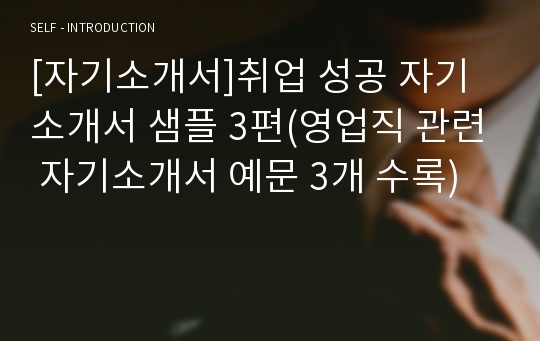 SELF - INTRODUCTION

[자기소개서]취업 성공 자기소개서 샘플 3편(영업직 관련 자기소개서 예문 3개 수록)